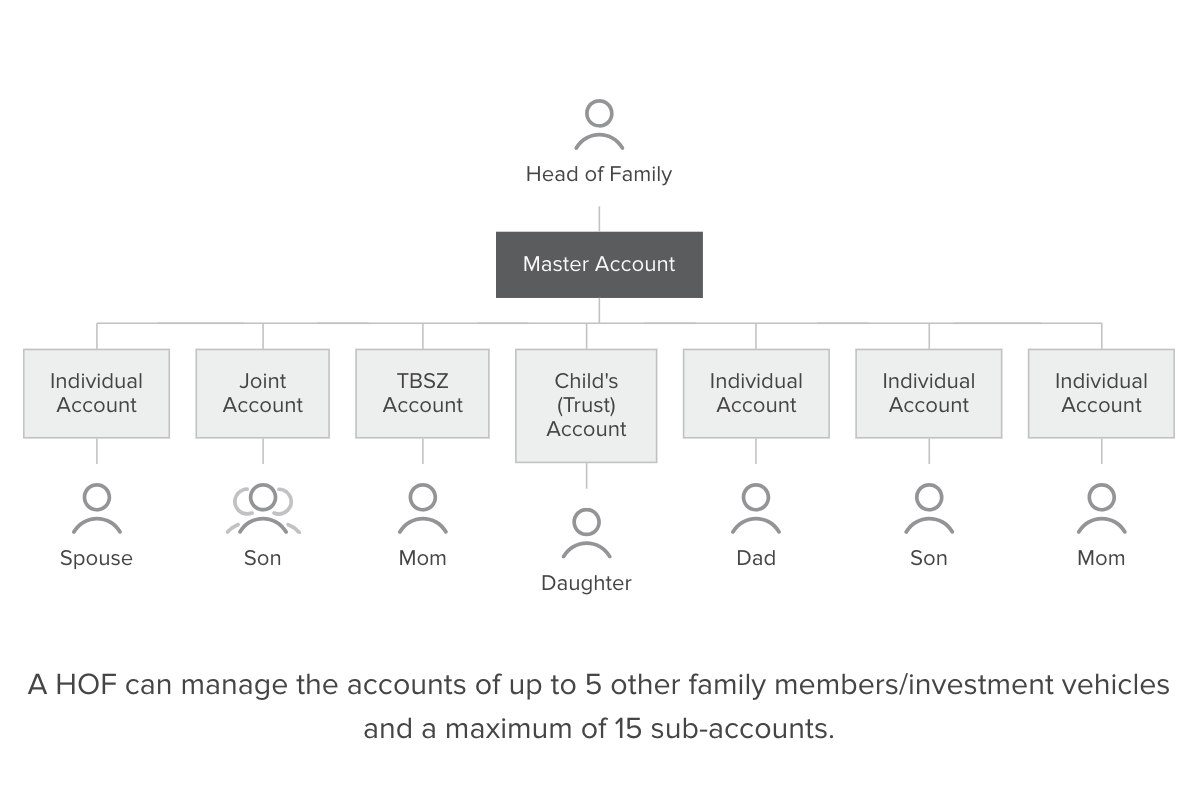 Head of Family

Master Account

Individual Account

Joint Account

TBSZ Account

Child's (Trust) Account

Individual Account

Individual Account

Individual Account

Spouse

Son

Mom

Daughter

Dad

Son

Mom

A HOF can manage the accounts of up to 5 other family members/investment vehicles and a maximum of 15 sub-accounts.